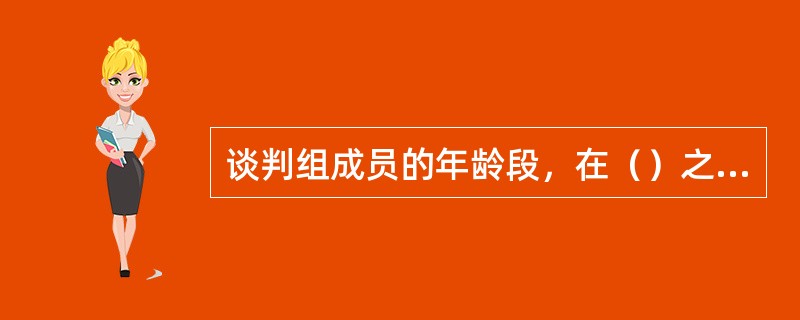 谈判组成员的年龄段，在（）之...